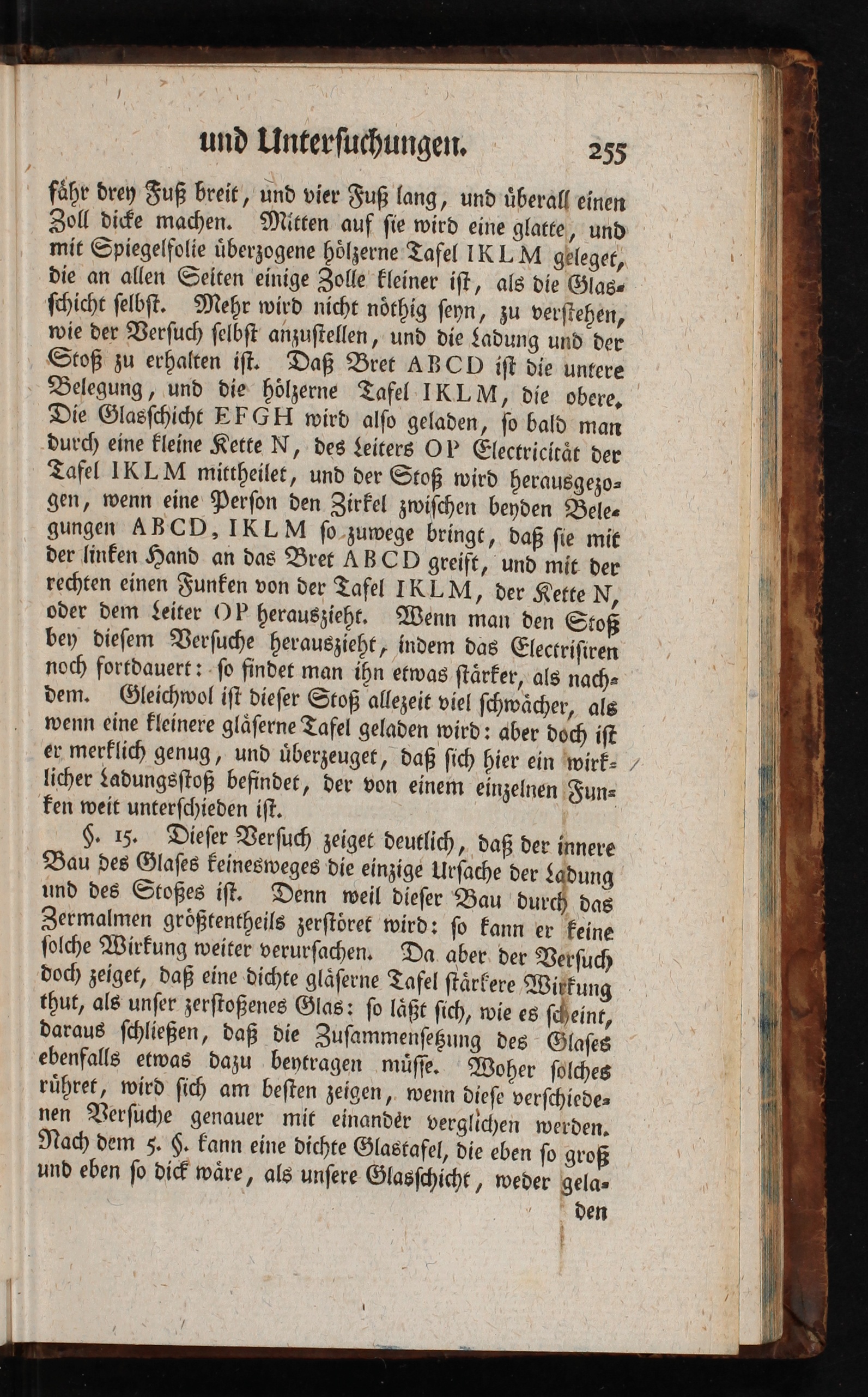 und Untersuchungen. 255

fähr drey Fuß breit, und vier Fuß lang, und überall einen Zoll dicke machen. Mitten auf sie wird eine glatte, und mit Spiegelfolie überzogene hölzerne Tafel IKLM geleget, die an allen Seiten einige Zolle kleiner ist, als die Glasschicht selbst. Mehr wird nicht nöthig seyn, zu verstehen, wie der Versuch selbst anzustellen, und die Ladung und der Stoß zu erhalten ist. Daß Bret ABCD ist die untere Belegung, und die hölzerne Tafel IKLM, die obere. Die Glasschicht EFGH wird also geladen, so bald man durch eine kleine Kette N, des Leiters OP Electricität der Tafel IKLM mittheilet, und der Stoß wird herausgezogen, wenn eine Person den Zirkel zwischen beyden Belegungen ABCD, IKLM so zuwege bringt, daß sie mit der linken Hand an das Bret ABCD greift, und mit der rechten einen Funken von der Tafel IKLM, der Kette N, oder dem Leiter OP herauszieht. Wenn man den Stoß bey diesem Versuche herauszieht, indem das Electrisiren noch fortdauert: so findet man ihn etwas stärker, als nachdem. Gleichwol ist dieser Stoß allezeit viel schwächer, als wenn eine kleinere gläserne Tafel geladen wird: aber doch ist er merklich genug, und überzeuget, daß sich hier ein wirklicher Ladungsstoß befindet, der von einem einzelnen Funken weit unterschieden ist.

§. 15. Dieser Versuch zeiget deutlich, daß der innere Bau des Glases keinesweges die einzige Ursache der Ladung und des Stoßes ist. Denn weil dieser Bau durch das Zermalmen größtentheils zerstöret wird: so kann er keine solche Wirkung weiter verursachen. Da aber der Versuch doch zeiget, daß eine dichte gläserne Tafel stärkere Wirkung thut, als unser zerstoßenes Glas: so läßt sich, wie es scheint, daraus schließen, daß die Zusammensetzung des Glases ebenfalls etwas dazu beytragen müsse. Woher solches rühret, wird sich am besten zeigen, wenn diese verschiedenen Versuche genauer mit einander verglichen werden. Nach dem 5. §. kann eine dichte Glastafel, die eben so groß und eben so dick wäre, als unsere Glasschicht, weder gela-

den